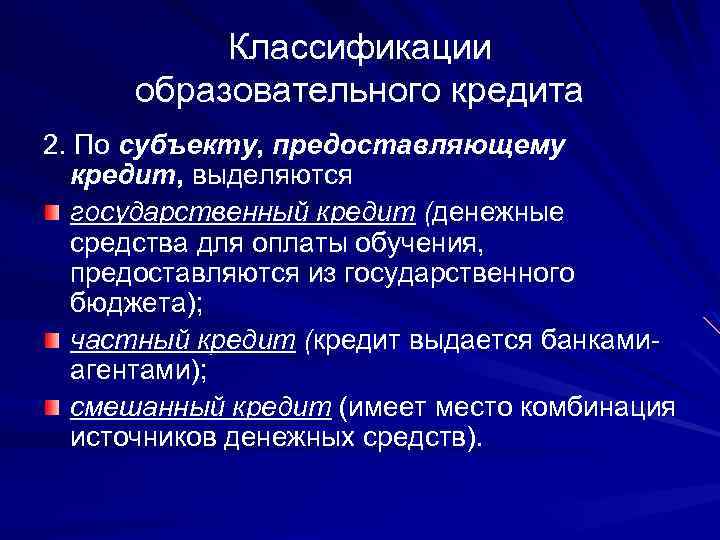 Классификации образовательного кредита

2. По субъекту, предоставляющему кредит, выделяются

государственный кредит (денежные средства для оплаты обучения, предоставляются из государственного бюджета);

частный кредит (кредит выдается банками-агентами);

смешанный кредит (имеет место комбинация источников денежных средств).